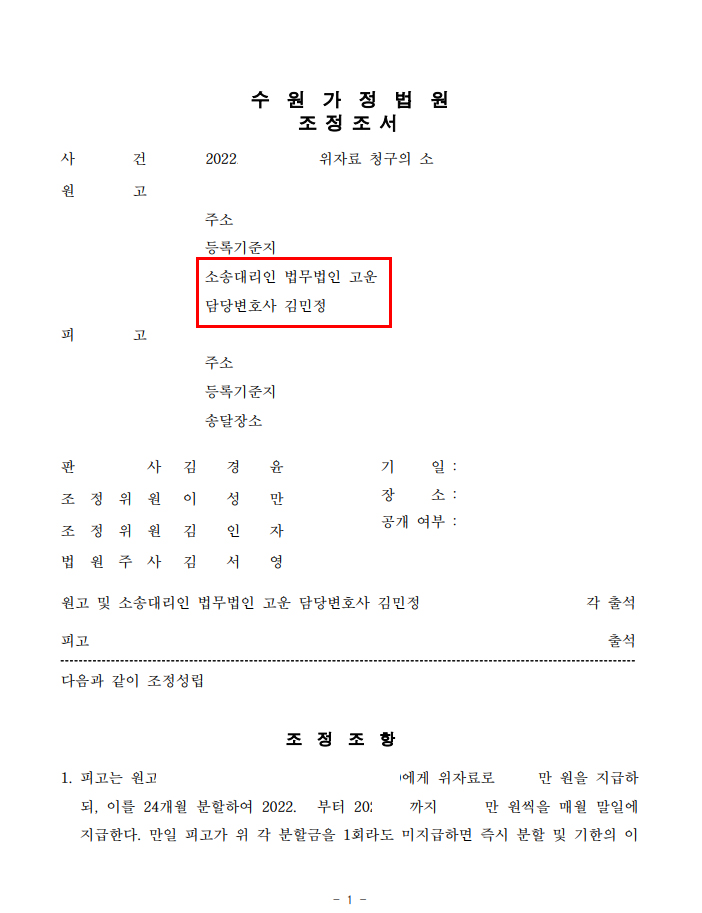 수 원 가 정 법 원
조 정 조 서

사 건 2022 위자료 청구의 소

원 고

주소
등록기준지
소송대리인 법무법인 고운
담당변호사 김민정

피 고

주소
등록기준지
송달장소

판 사 김 경 윤
조 정 위 원 이 성 만
조 정 위 원 김 인 자
법 원 주 사 김 서 영

기 일 :
장 소 :
공개 여부 :

원고 및 소송대리인 법무법인 고운 담당변호사 김민정 각 출석

피고 출석

다음과 같이 조정성립

조 정 조 항

1. 피고는 원고 에게 위자료로 만 원을 지급하되, 이를 24개월 분할하여 2022. 부터 202 까지 만 원씩을 매월 말일에 지급한다. 만일 피고가 위 각 분할금을 1회라도 미지급하면 즉시 분할 및 기한의 이

- 1 -